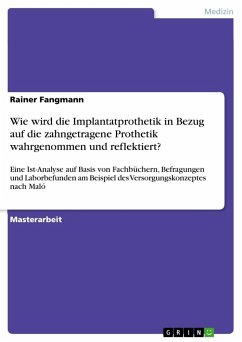 Medizin

Rainer Fangmann

Wie wird die Implantatprothetik in Bezug auf die zahngetragene Prothetik wahrgenommen und reflektiert?

Eine Ist-Analyse auf Basis von Fachbüchern, Befragungen und Laborbefunden am Beispiel des Versorgungskonzeptes nach Maló

Masterarbeit

GRIN